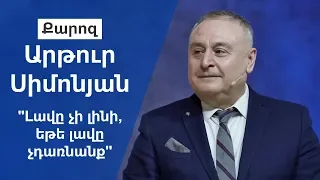 Քարոզ

Արթուր Սիմոնյան

"Լավը չի լինի, եթե լավը չդառնանք"